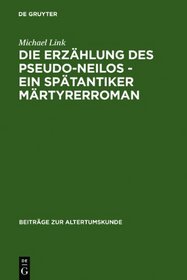 DE GRUYTER

Michael Link

DIE ERZÄHLUNG DES PSEUDO-NEILOS - EIN SPÄTANTIKER MÄRTYRERROMAN

BEITRÄGE ZUR ALTERTUMSKUNDE

DE G